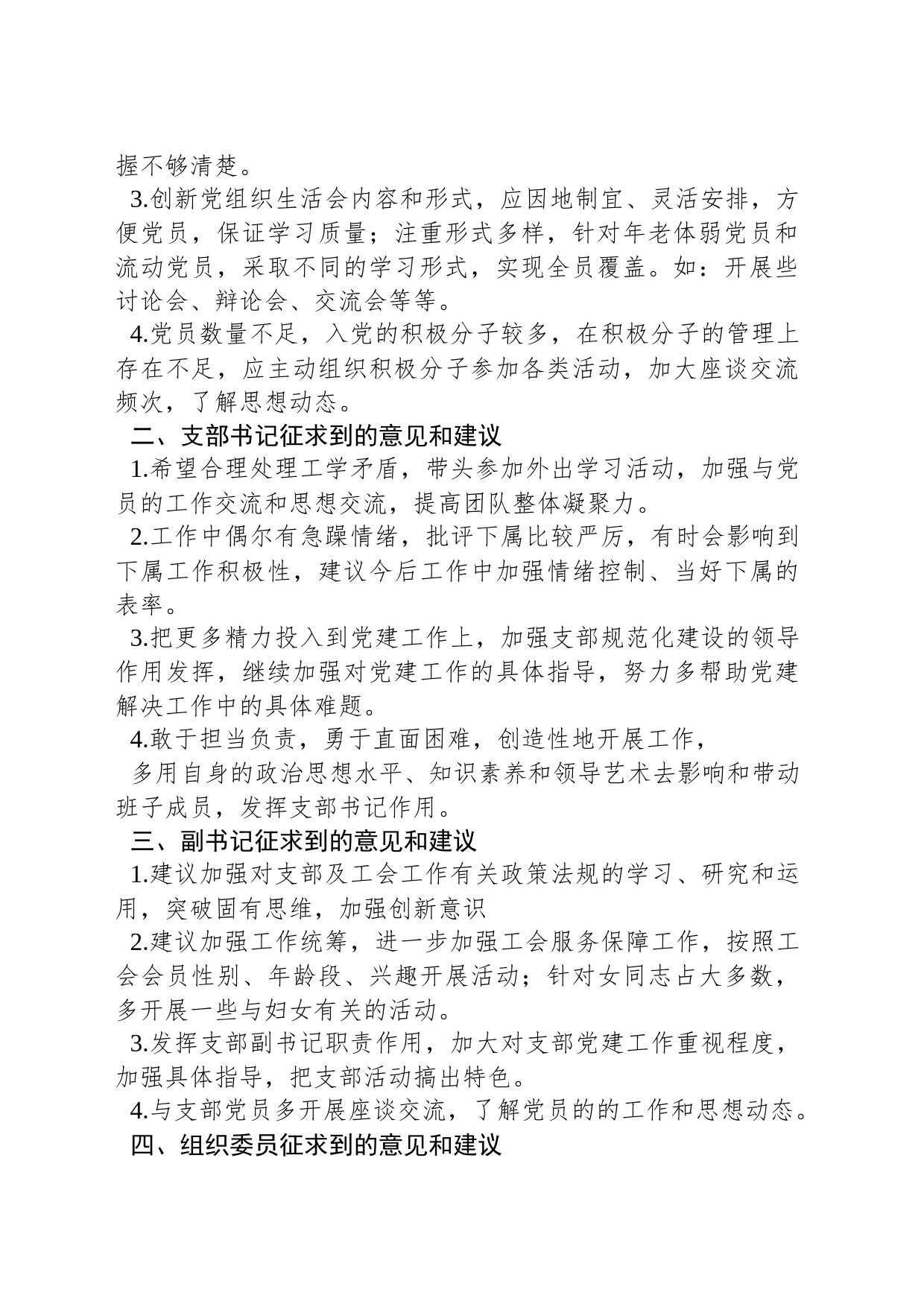 握不够清楚。

3.创新党组织生活会内容和形式，应因地制宜、灵活安排，方便党员，保证学习质量；注重形式多样，针对年老体弱党员和流动党员，采取不同的学习形式，实现全员覆盖。如：开展些讨论会、辩论会、交流会等等。

4.党员数量不足，入党的积极分子较多，在积极分子的管理上存在不足，应主动组织积极分子参加各类活动，加大座谈交流频次，了解思想动态。

二、支部书记征求到的意见和建议

1.希望合理处理工学矛盾，带头参加外出学习活动，加强与党员的工作交流和思想交流，提高团队整体凝聚力。

2.工作中偶尔有急躁情绪，批评下属比较严厉，有时会影响到下属工作积极性，建议今后工作中加强情绪控制、当好下属的表率。

3.把更多精力投入到党建工作上，加强支部规范化建设的领导作用发挥，继续加强对党建工作的具体指导，努力多帮助党建解决工作中的具体难题。

4.敢于担当负责，勇于直面困难，创造性地开展工作，

多用自身的政治思想水平、知识素养和领导艺术去影响和带动班子成员，发挥支部书记作用。

三、副书记征求到的意见和建议

1.建议加强对支部及工会工作有关政策法规的学习、研究和运用，突破固有思维，加强创新意识

2.建议加强工作统筹，进一步加强工会服务保障工作，按照工会会员性别、年龄段、兴趣开展活动；针对女同志占大多数，多开展一些与妇女有关的活动。

3.发挥支部副书记职责作用，加大对支部党建工作重视程度，加强具体指导，把支部活动搞出特色。

4.与支部党员多开展座谈交流，了解党员的的工作和思想动态。

四、组织委员征求到的意见和建议